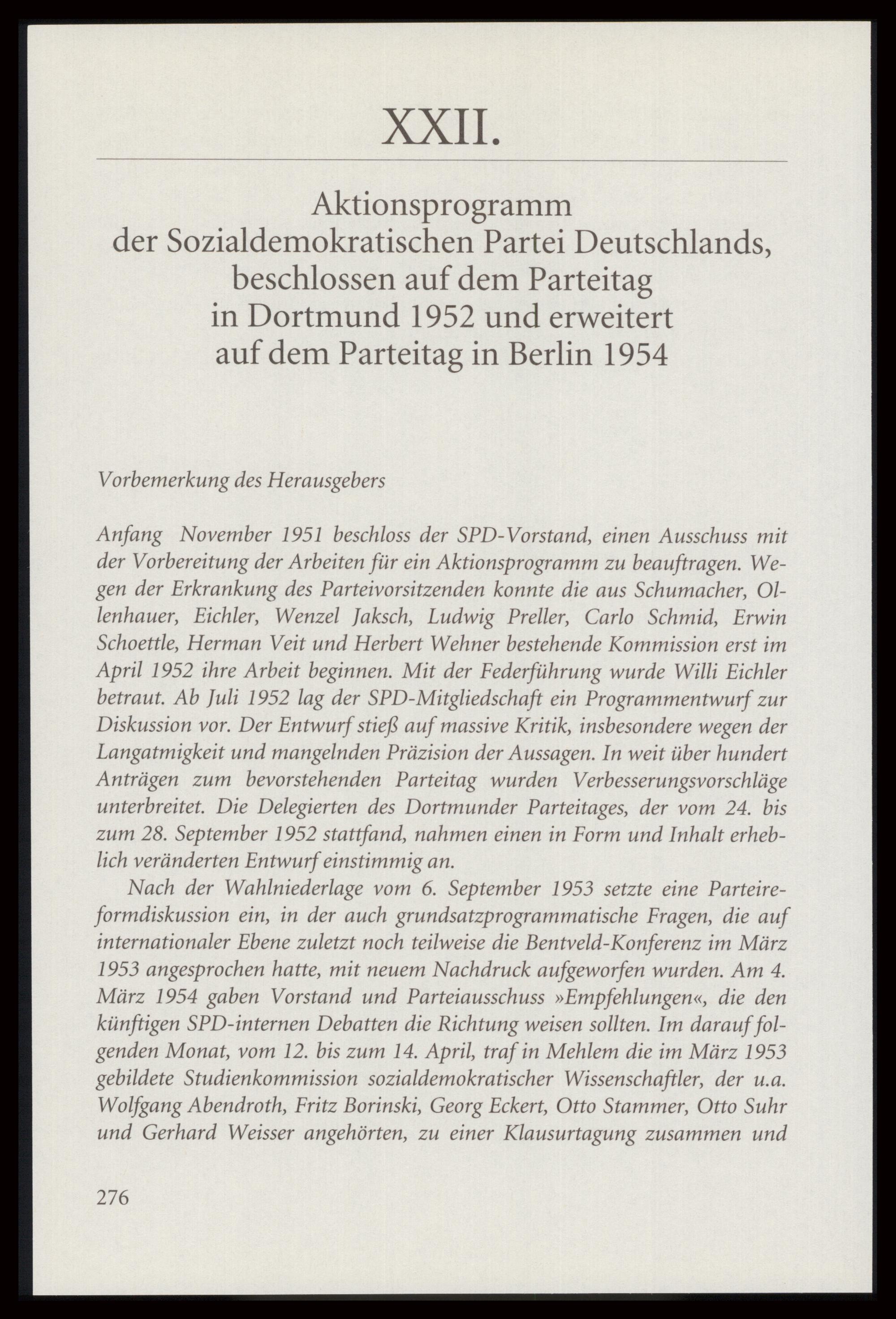 XXII.

Aktionsprogramm der Sozialdemokratischen Partei Deutschlands, beschlossen auf dem Parteitag in Dortmund 1952 und erweitert auf dem Parteitag in Berlin 1954

Vorbemerkung des Herausgebers

Anfang November 1951 beschloss der SPD-Vorstand, einen Ausschuss mit der Vorbereitung der Arbeiten für ein Aktionsprogramm zu beauftragen. Wegen der Erkrankung des Parteivorsitzenden konnte die aus Schumacher, Ollenhauer, Eichler, Wenzel Jaksch, Ludwig Preller, Carlo Schmid, Erwin Schoettle, Herman Veit und Herbert Wehner bestehende Kommission erst im April 1952 ihre Arbeit beginnen. Mit der Federführung wurde Willi Eichler betraut. Ab Juli 1952 lag der SPD-Mitgliedschaft ein Programmentwurf zur Diskussion vor. Der Entwurf stieß auf massive Kritik, insbesondere wegen der Langatmigkeit und mangelnden Präzision der Aussagen. In weit über hundert Anträgen zum bevorstehenden Parteitag wurden Verbesserungsvorschläge unterbreitet. Die Delegierten des Dortmunder Parteitages, der vom 24. bis zum 28. September 1952 stattfand, nahmen einen in Form und Inhalt erheblich veränderten Entwurf einstimmig an.

Nach der Wahlniederlage vom 6. September 1953 setzte eine Parteireformdiskussion ein, in der auch grundsatzprogrammatische Fragen, die auf internationaler Ebene zuletzt noch teilweise die Bentveld-Konferenz im März 1953 angesprochen hatte, mit neuem Nachdruck aufgeworfen wurden. Am 4. März 1954 gaben Vorstand und Parteiausschuss »Empfehlungen«, die den künftigen SPD-internen Debatten die Richtung weisen sollten. Im darauf folgenden Monat, vom 12. bis zum 14. April, traf in Mehlem die im März 1953 gebildete Studienkommission sozialdemokratischer Wissenschaftler, der u.a. Wolfgang Abendroth, Fritz Borinski, Georg Eckert, Otto Stammer, Otto Suhr und Gerhard Weisser angehörten, zu einer Klausurtagung zusammen und

276